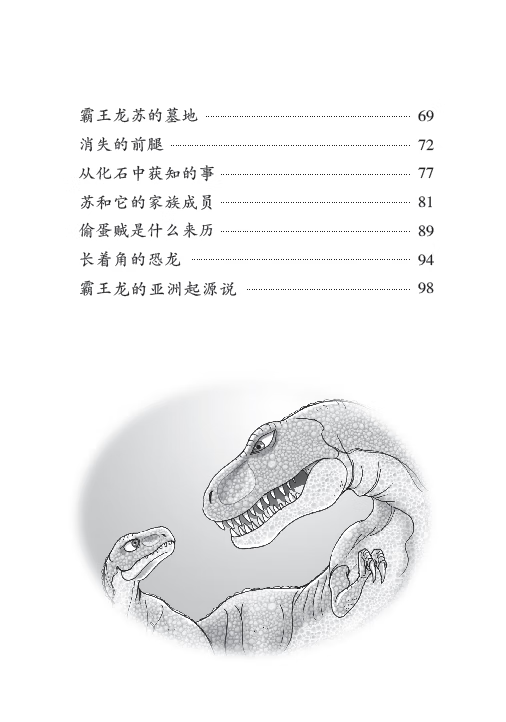 霸王龙苏的墓地 ........ 69
消失的前腿 ........ 72
从化石中获知的事 ........ 77
苏和它的家族成员 ........ 81
偷蛋贼是什么来历 ........ 89
长着角的恐龙 ........ 94
霸王龙的亚洲起源说 ........ 98